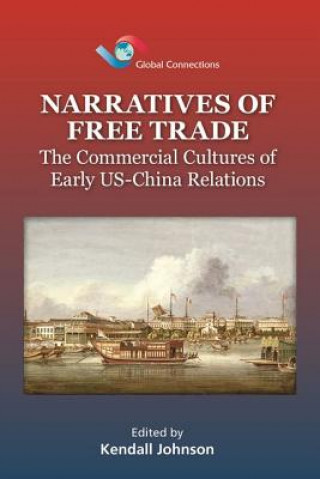 Global Connections

NARRATIVES OF FREE TRADE
The Commercial Cultures of Early US-China Relations

Edited by
Kendall Johnson